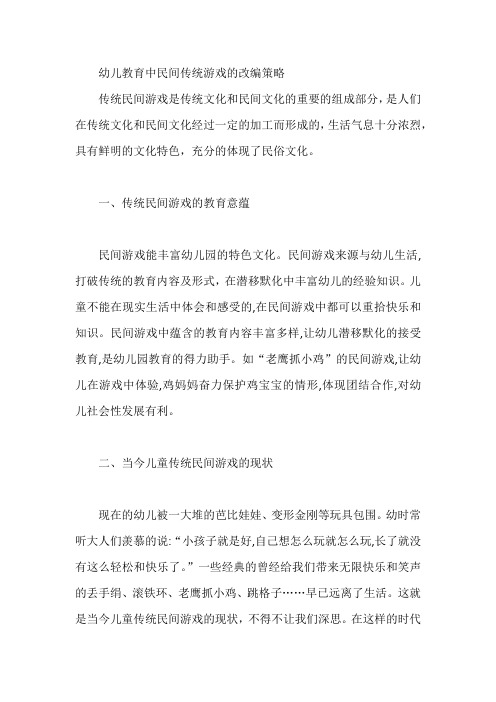 幼儿教育中民间传统游戏的改编策略

传统民间游戏是传统文化和民间文化的重要的组成部分，是人们在传统文化和民间文化经过一定的加工而形成的，生活气息十分浓烈，具有鲜明的文化特色，充分的体现了民俗文化。

一、传统民间游戏的教育意蕴

民间游戏能丰富幼儿园的特色文化。民间游戏来源与幼儿生活,打破传统的教育内容及形式，在潜移默化中丰富幼儿的经验知识。儿童不能在现实生活中体会和感受的,在民间游戏中都可以重拾快乐和知识。民间游戏中蕴含的教育内容丰富多样,让幼儿潜移默化的接受教育,是幼儿园教育的得力助手。如“老鹰抓小鸡”的民间游戏,让幼儿在游戏中体验,鸡妈妈奋力保护鸡宝宝的情形,体现团结合作,对幼儿社会性发展有利。

二、当今儿童传统民间游戏的现状

现在的幼儿被一大堆的芭比娃娃、变形金刚等玩具包围。幼时常听大人们羡慕的说:“小孩子就是好,自己想怎么玩就怎么玩,长了就没有这么轻松和快乐了。”一些经典的曾经给我们带来无限快乐和笑声的丢手绢、滚铁环、老鹰抓小鸡、跳格子……早已远离了生活。这就是当今儿童传统民间游戏的现状，不得不让我们深思。在这样的时代